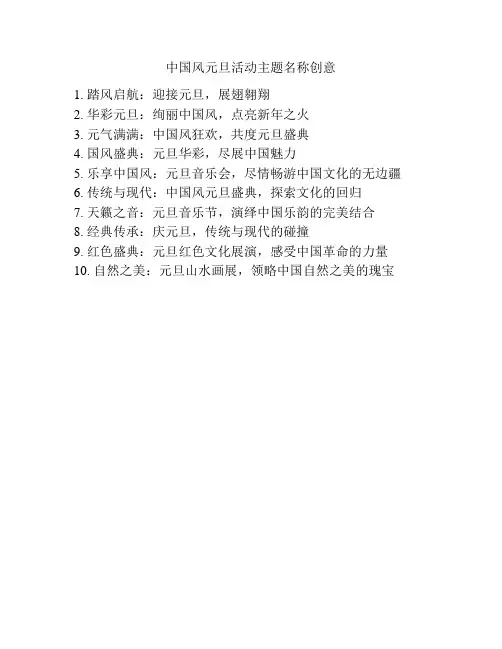 中国风元旦活动主题名称创意

1. 踏风启航：迎接元旦，展翅翱翔
2. 华彩元旦：绚丽中国风，点亮新年之火
3. 元气满满：中国风狂欢，共度元旦盛典
4. 国风盛典：元旦华彩，尽展中国魅力
5. 乐享中国风：元旦音乐会，尽情畅游中国文化的无边疆
6. 传统与现代：中国风元旦盛典，探索文化的回归
7. 天籁之音：元旦音乐节，演绎中国乐韵的完美结合
8. 经典传承：庆元旦，传统与现代的碰撞
9. 红色盛典：元旦红色文化展演，感受中国革命的力量
10. 自然之美：元旦山水画展，领略中国自然之美的瑰宝